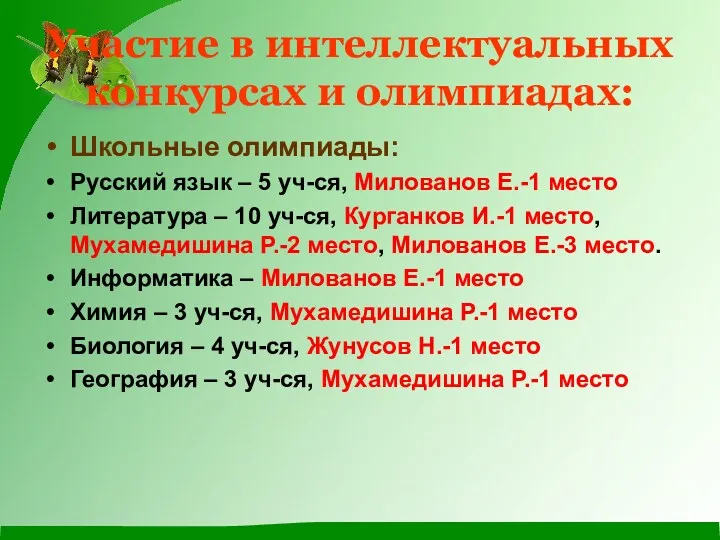 Участие в интеллектуальных конкурсах и олимпиадах:

• Школьные олимпиады:
• Русский язык – 5 уч-ся, Милованов Е.-1 место
• Литература – 10 уч-ся, Курганков И.-1 место, Мухамедишина Р.-2 место, Милованов Е.-3 место.
• Информатика – Милованов Е.-1 место
• Химия – 3 уч-ся, Мухамедишина Р.-1 место
• Биология – 4 уч-ся, Жунусов Н.-1 место
• География – 3 уч-ся, Мухамедишина Р.-1 место